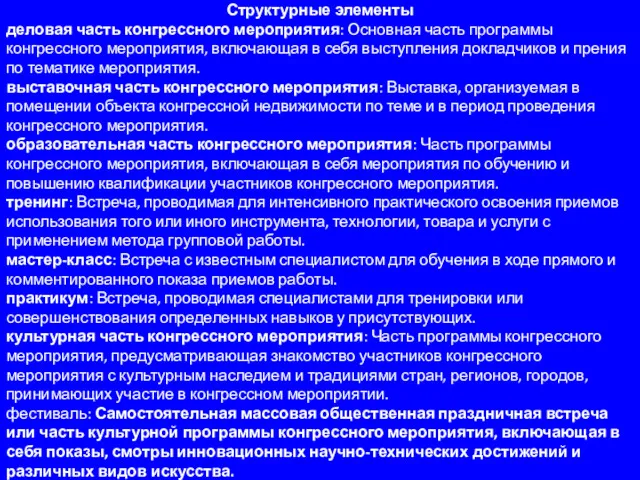 Структурные элементы
деловая часть конгрессного мероприятия: Основная часть программы конгрессного мероприятия, включающая в себя выступления докладчиков и прения по тематике мероприятия.
выставочная часть конгрессного мероприятия: Выставка, организуемая в помещении объекта конгрессной недвижимости по теме и в период проведения конгрессного мероприятия.
образовательная часть конгрессного мероприятия: Часть программы конгрессного мероприятия, включающая в себя мероприятия по обучению и повышению квалификации участников конгрессного мероприятия.
тренинг: Встреча, проводимая для интенсивного практического освоения приемов использования того или иного инструмента, технологии, товара и услуги с применением метода групповой работы.
мастер-класс: Встреча с известным специалистом для обучения в ходе прямого и комментированного показа приемов работы.
практикум: Встреча, проводимая специалистами для тренировки или совершенствования определенных навыков у присутствующих.
культурная часть конгрессного мероприятия: Часть программы конгрессного мероприятия, предусматривающая знакомство участников конгрессного мероприятия с культурным наследием и традициями стран, регионов, городов, принимающих участие в конгрессном мероприятии.
фестиваль: Самостоятельная массовая общественная праздничная встреча или часть культурной программы конгрессного мероприятия, включающая в себя показы, смотры инновационных научно-технических достижений и различных видов искусства.